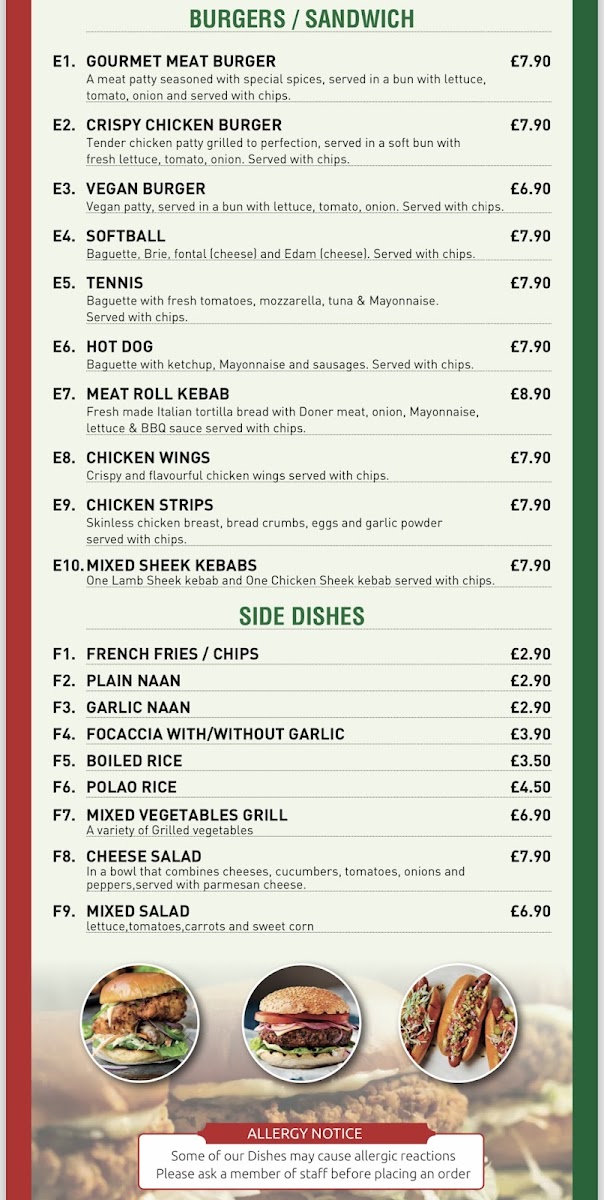 BURGERS / SANDWICH

E1. GOURMET MEAT BURGER £7.90
A meat patty seasoned with special spices, served in a bun with lettuce, tomato, onion and served with chips.

E2. CRISPY CHICKEN BURGER £7.90
Tender chicken patty grilled to perfection, served in a soft bun with fresh lettuce, tomato, onion. Served with chips.

E3. VEGAN BURGER £6.90
Vegan patty, served in a bun with lettuce, tomato, onion. Served with chips.

E4. SOFTBALL £7.90
Baguette, Brie, fontal (cheese) and Edam (cheese). Served with chips.

E5. TENNIS £7.90
Baguette with fresh tomatoes, mozzarella, tuna & Mayonnaise. Served with chips.

E6. HOT DOG £7.90
Baguette with ketchup, Mayonnaise and sausages. Served with chips.

E7. MEAT ROLL KEBAB £8.90
Fresh made Italian tortilla bread with Doner meat, onion, Mayonnaise, lettuce & BBQ sauce served with chips.

E8. CHICKEN WINGS £7.90
Crispy and flavourful chicken wings served with chips.

E9. CHICKEN STRIPS £7.90
Skinless chicken breast, bread crumbs, eggs and garlic powder served with chips.

E10. MIXED SHEEK KEBABS £7.90
One Lamb Sheek kebab and One Chicken Sheek kebab served with chips.

SIDE DISHES

F1. FRENCH FRIES / CHIPS £2.90
F2. PLAIN NAAN £2.90
F3. GARLIC NAAN £2.90
F4. FOCACCIA WITH/WITHOUT GARLIC £3.90
F5. BOILED RICE £3.50
F6. POLAO RICE £4.50
F7. MIXED VEGETABLES GRILL £6.90
A variety of Grilled vegetables
F8. CHEESE SALAD £7.90
In a bowl that combines cheeses, cucumbers, tomatoes, onions and peppers,served with parmesan cheese.
F9. MIXED SALAD £6.90
lettuce,tomatoes,carrots and sweet corn

ALLERGY NOTICE
Some of our Dishes may cause allergic reactions
Please ask a member of staff before placing an order